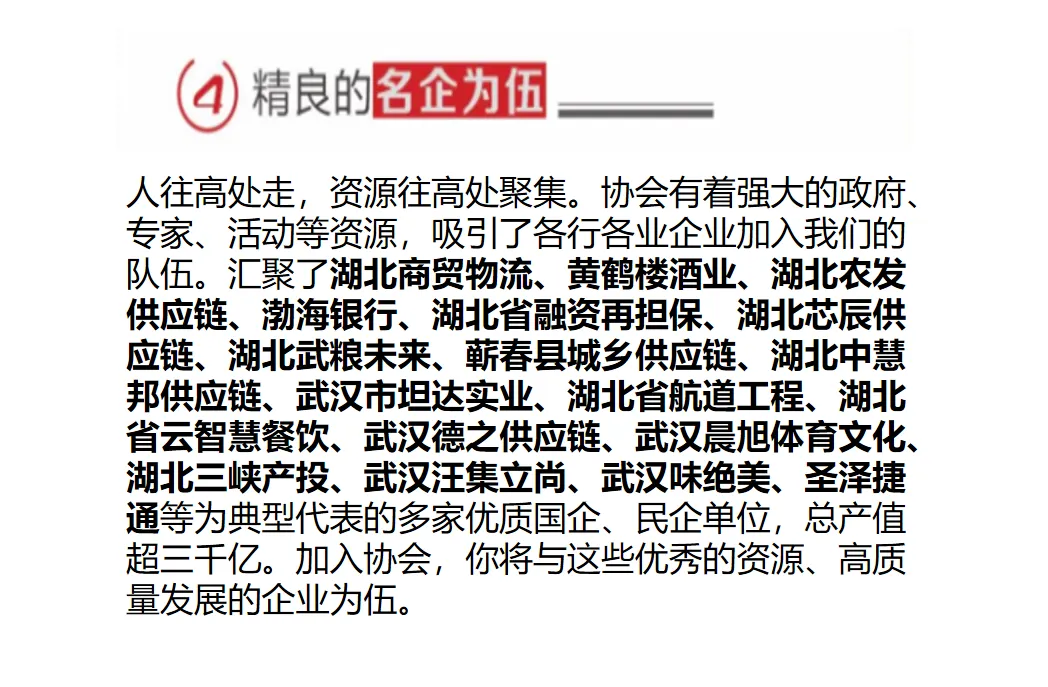 4 精良的名企为伍

人往高处走，资源往高处聚集。协会有着强大的政府、专家、活动等资源，吸引了各行各业企业加入我们的队伍。汇聚了湖北商贸物流、黄鹤楼酒业、湖北农发供应链、渤海银行、湖北省融资再担保、湖北芯辰供应链、湖北武粮未来、蕲春县城乡供应链、湖北中慧邦供应链、武汉市坦达实业、湖北省航道工程、湖北省云智慧餐饮、武汉德之供应链、武汉晨旭体育文化、湖北三峡产投、武汉汪集立尚、武汉味绝美、圣泽捷通等为典型代表的多家优质国企、民企单位，总产值超三千亿。加入协会，你将与这些优秀的资源、高质量发展的企业为伍。